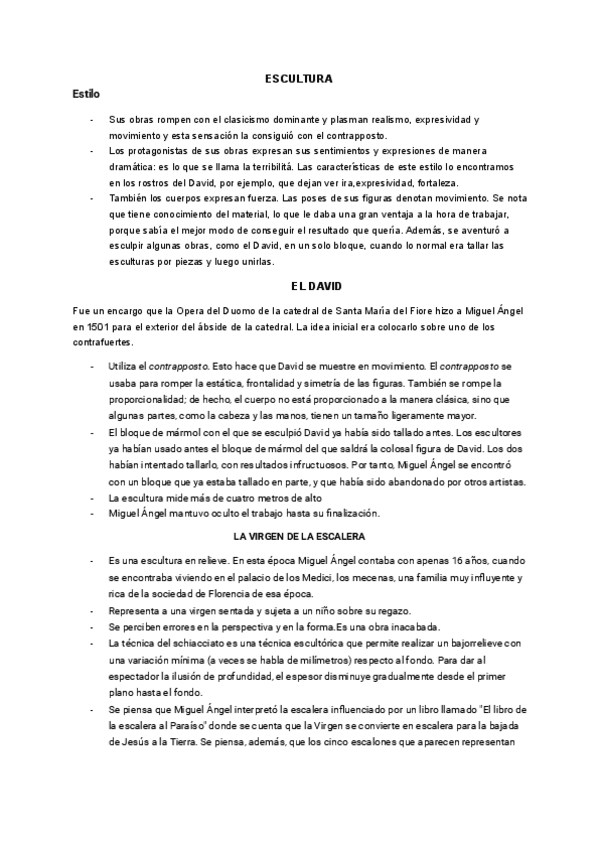 ESCULTURA

Estilo

- Sus obras rompen con el clasicismo dominante y plasman realismo, expresividad y movimiento y esta sensación la consiguió con el contrapposto.
- Los protagonistas de sus obras expresan sus sentimientos y expresiones de manera dramática: es lo que se llama la terribilitá. Las características de este estilo lo encontramos en los rostros del David, por ejemplo, que dejan ver ira,expresividad, fortaleza.
- También los cuerpos expresan fuerza. Las poses de sus figuras denotan movimiento. Se nota que tiene conocimiento del material, lo que le daba una gran ventaja a la hora de trabajar, porque sabía el mejor modo de conseguir el resultado que quería. Además, se aventuró a esculpir algunas obras, como el David, en un solo bloque, cuando lo normal era tallar las esculturas por piezas y luego unirlas.

EL DAVID

Fue un encargo que la Opera del Duomo de la catedral de Santa María del Fiore hizo a Miguel Ángel en 1501 para el exterior del ábside de la catedral. La idea inicial era colocarlo sobre uno de los contrafuertes.

- Utiliza el contrapposto. Esto hace que David se muestre en movimiento. El contrapposto se usaba para romper la estática, frontalidad y simetría de las figuras. También se rompe la proporcionalidad; de hecho, el cuerpo no está proporcionado a la manera clásica, sino que algunas partes, como la cabeza y las manos, tienen un tamaño ligeramente mayor.
- El bloque de mármol con el que se esculpió David ya había sido tallado antes. Los escultores ya habían usado antes el bloque de mármol del que saldrá la colosal figura de David. Los dos habían intentado tallarlo, con resultados infructuosos. Por tanto, Miguel Ángel se encontró con un bloque que ya estaba tallado en parte, y que había sido abandonado por otros artistas.
- La escultura mide más de cuatro metros de alto
- Miguel Ángel mantuvo oculto el trabajo hasta su finalización.

LA VIRGEN DE LA ESCALERA

- Es una escultura en relieve. En esta época Miguel Ángel contaba con apenas 16 años, cuando se encontraba viviendo en el palacio de los Medici, los mecenas, una familia muy influyente y rica de la sociedad de Florencia de esa época.
- Representa a una virgen sentada y sujeta a un niño sobre su regazo.
- Se perciben errores en la perspectiva y en la forma.Es una obra inacabada.
- La técnica del schiacciato es una técnica escultórica que permite realizar un bajorrelieve con una variación mínima (a veces se habla de milímetros) respecto al fondo. Para dar al espectador la ilusión de profundidad, el espesor disminuye gradualmente desde el primer plano hasta el fondo.
- Se piensa que Miguel Ángel interpretó la escalera influenciado por un libro llamado "El libro de la escalera al Paraíso" donde se cuenta que la Virgen se convierte en escalera para la bajada de Jesús a la Tierra. Se piensa, además, que los cinco escalones que aparecen representan